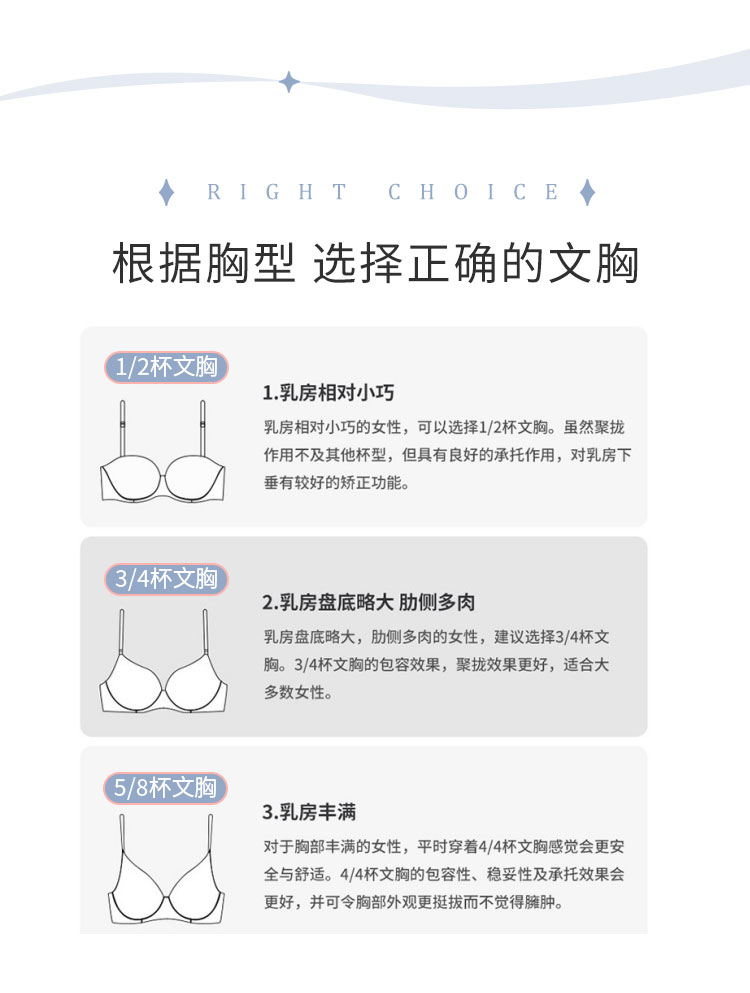 RIGHT CHOICE

根据胸型 选择正确的文胸

1/2杯文胸

1.乳房相对小巧

乳房相对小巧的女性，可以选择1/2杯文胸。虽然聚拢作用不及其他杯型，但具有良好的承托作用，对乳房下垂有较好的矫正功能。

3/4杯文胸

2.乳房盘底略大 肋侧多肉

乳房盘底略大，肋侧多肉的女性，建议选择3/4杯文胸。3/4杯文胸的包容效果，聚拢效果更好，适合大多数女性。

5/8杯文胸

3.乳房丰满

对于胸部丰满的女性，平时穿着4/4杯文胸感觉会更安全与舒适。4/4杯文胸的包容性、稳妥性及承托效果会更好，并可令胸部外观更挺拔而不觉得臃肿。